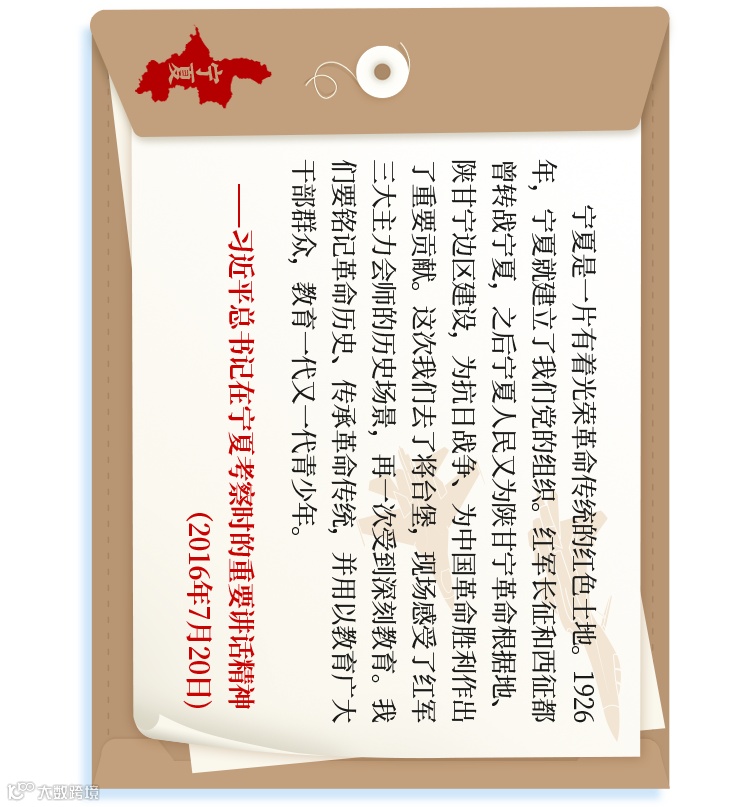 宁夏

宁夏是一片有着光荣革命传统的红色土地。1926年，宁夏就建立了我们党的组织。红军长征和西征都曾转战宁夏，之后宁夏人民又为陕甘宁革命根据地、陕甘宁边区建设，为抗日战争、为中国革命胜利作出了重要贡献。这次我们去了将台堡，现场感受了红军三大主力会师的历史场景，再一次受到深刻教育。我们要铭记革命历史、传承革命传统，并用以教育广大干部群众，教育一代又一代青少年。

——习近平总书记在宁夏考察时的重要讲话精神
(2016年7月20日)

大数跨境